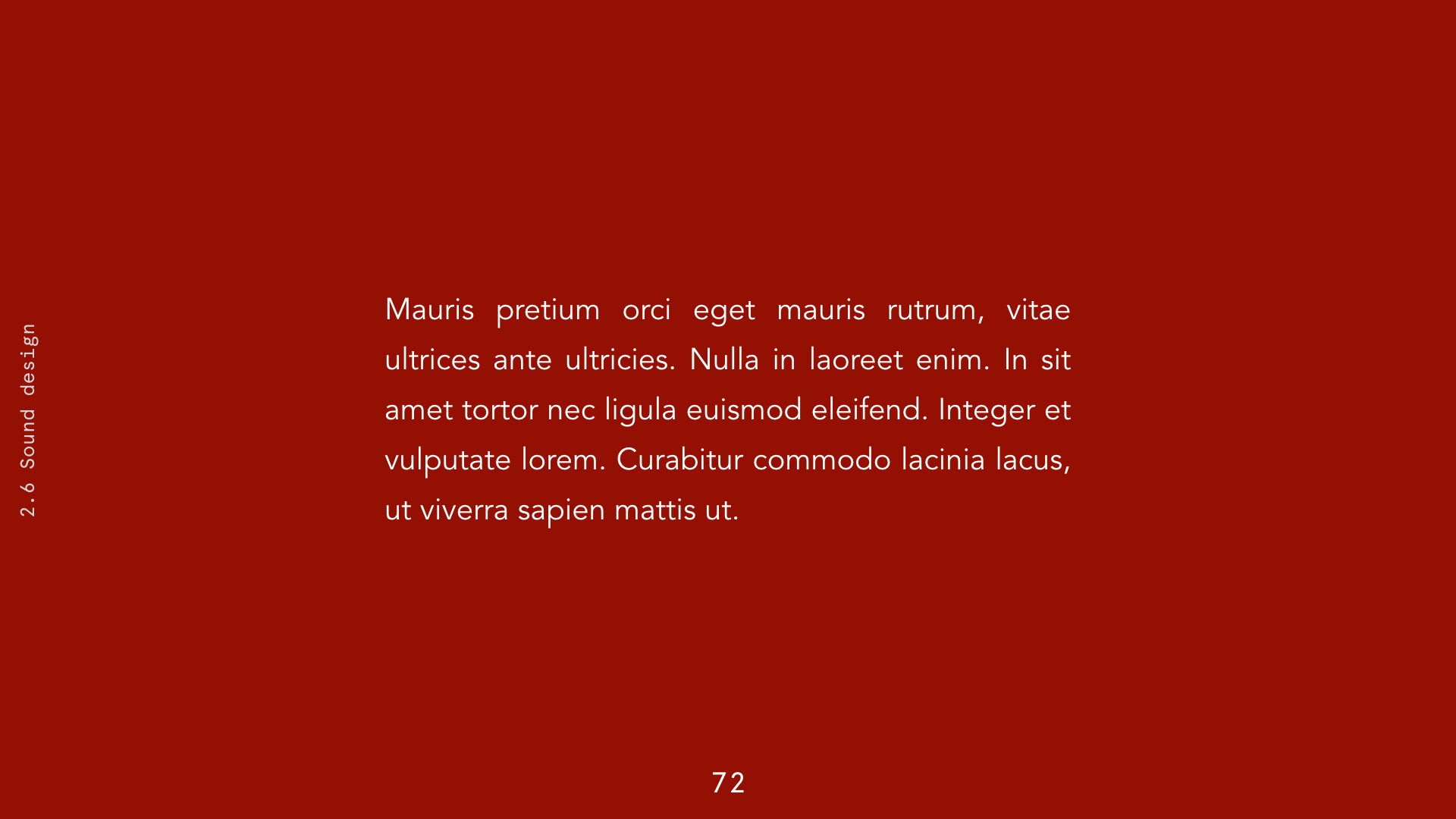 2.6 Sound design

Mauris pretium orci eget mauris rutrum, vitae ultrices ante ultricies. Nulla in laoreet enim. In sit amet tortor nec ligula euismod eleifend. Integer et vulputate lorem. Curabitur commodo lacinia lacus, ut viverra sapien mattis ut.

72